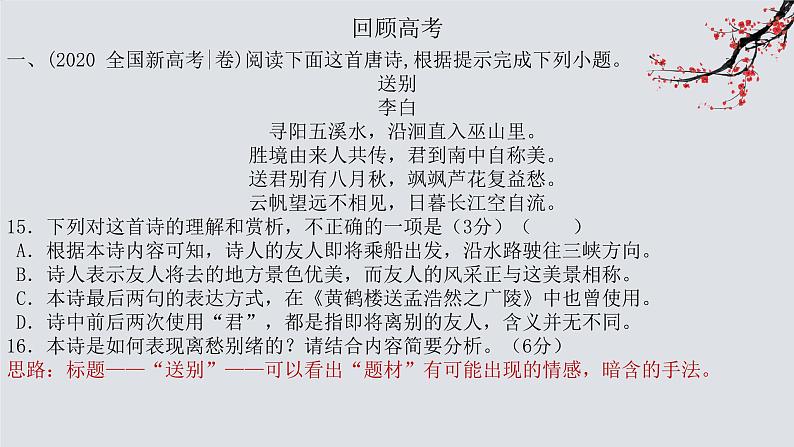 回顾高考

一、(2020 全国新高考|卷)阅读下面这首唐诗,根据提示完成下列小题。

送别
李白
寻阳五溪水，沿洄直入巫山里。
胜境由来人共传，君到南中自称美。
送君别有八月秋，飒飒芦花复益愁。
云帆望远不相见，日暮长江空自流。

15．下列对这首诗的理解和赏析，不正确的一项是（3分）（ ）
A．根据本诗内容可知，诗人的友人即将乘船出发，沿水路驶往三峡方向。
B．诗人表示友人将去的地方景色优美，而友人的风采正与这美景相称。
C．本诗最后两句的表达方式，在《黄鹤楼送孟浩然之广陵》中也曾使用。
D．诗中前后两次使用“君”，都是指即将离别的友人，含义并无不同。
16．本诗是如何表现离愁别绪的？请结合内容简要分析。（6分）
思路：标题——“送别”——可以看出“题材”有可能出现的情感，暗含的手法。